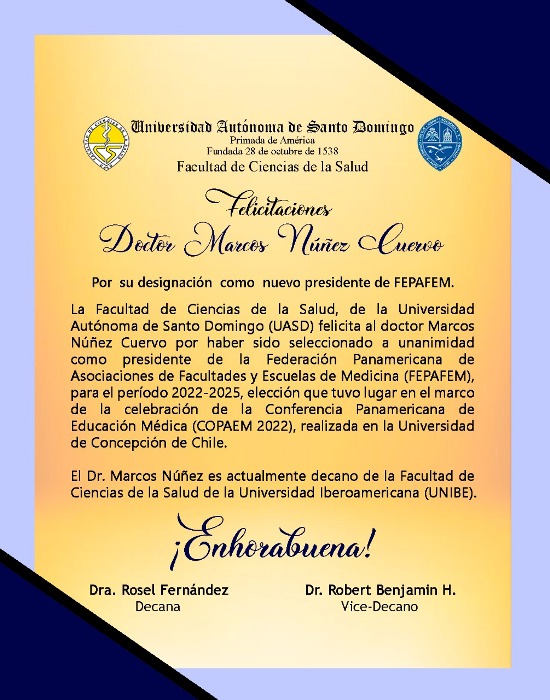 Universidad Autónoma de Santo Domingo
Primada de América
Fundada 28 de octubre de 1538
Facultad de Ciencias de la Salud

Felicitaciones
Doctor Marcos Núñez Cuervo

Por su designación como nuevo presidente de FEPAFEM.

La Facultad de Ciencias de la Salud, de la Universidad Autónoma de Santo Domingo (UASD) felicita al doctor Marcos Núñez Cuervo por haber sido seleccionado a unanimidad como presidente de la Federación Panamericana de Asociaciones de Facultades y Escuelas de Medicina (FEPAFEM), para el período 2022-2025, elección que tuvo lugar en el marco de la celebración de la Conferencia Panamericana de Educación Médica (COPAEM 2022), realizada en la Universidad de Concepción de Chile.

El Dr. Marcos Núñez es actualmente decano de la Facultad de Ciencias de la Salud de la Universidad Iberoamericana (UNIBE).

¡Enhorabuena!

Dra. Rosel Fernández
Decana

Dr. Robert Benjamin H.
Vice-Decano